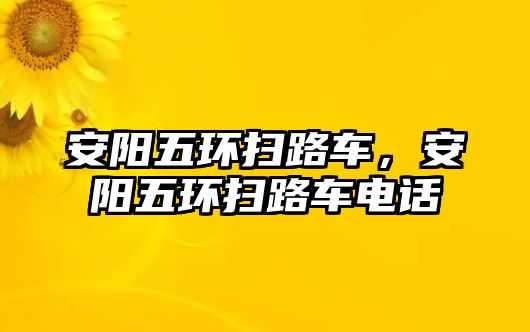 安阳五环扫路车，安阳五环扫路车电话